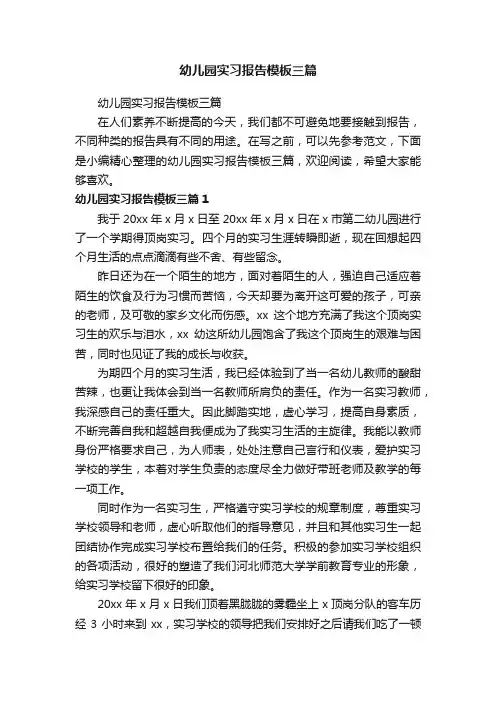 幼儿园实习报告模板三篇

幼儿园实习报告模板三篇

在人们素养不断提高的今天，我们都不可避免地要接触到报告，不同种类的报告具有不同的用途。在写之前，可以先参考范文，下面是小编精心整理的幼儿园实习报告模板三篇，欢迎阅读，希望大家能够喜欢。

幼儿园实习报告模板三篇 1

我于 20xx 年 x 月 x 日至 20xx 年 x 月 x 日在 x 市第二幼儿园进行了一个学期得顶岗实习。四个月的实习生涯转瞬即逝，现在回想起四个月生活的点点滴滴有些不舍、有些留念。

昨日还为在一个陌生的地方，面对着陌生的人，强迫自己适应着陌生的饮食及行为习惯而苦恼，今天却要为离开这可爱的孩子，可亲的老师，及可敬的家乡文化而伤感。xx 这个地方充满了我这个顶岗实习生的欢乐与泪水，xx 幼这所幼儿园饱含了我这个顶岗生的艰难与困苦，同时也见证了我的成长与收获。

为期四个月的实习生活，我已经体验到了当一名幼儿教师的酸甜苦辣，也更让我体会到当一名教师所肩负的责任。作为一名实习教师，我深感自己的责任重大。因此脚踏实地，虚心学习，提高自身素质，不断完善自我和超越自我便成为了我实习生活的主旋律。我能以教师身份严格要求自己，为人师表，处处注意自己言行和仪表，爱护实习学校的学生，本着对学生负责的态度尽全力做好带班老师及教学的每一项工作。

同时作为一名实习生，严格遵守实习学校的规章制度，尊重实习学校领导和老师，虚心听取他们的指导意见，并且和其他实习生一起团结协作完成实习学校布置给我们的任务。积极的参加实习学校组织的各项活动，很好的塑造了我们河北师范大学学前教育专业的形象，给实习学校留下很好的印象。

20xx 年 x 月 x 日我们顶着黑胧胧的雾霾坐上 x 顶岗分队的客车历经 3 小时来到 xx，实习学校的领导把我们安排好之后请我们吃了一顿